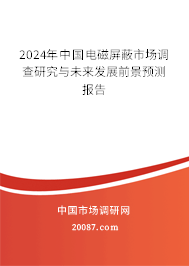 2024年中国电磁屏蔽市场调查研究与未来发展前景预测报告

中国市场调研网

20087.com